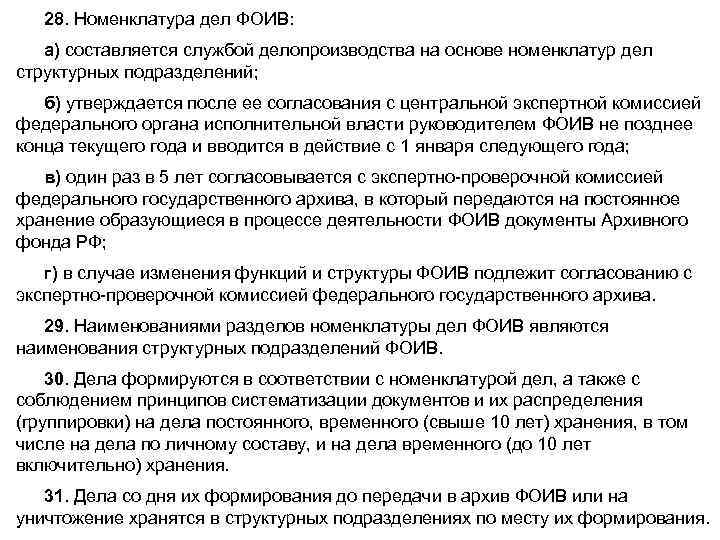 28. Номенклатура дел ФОИВ:

а) составляется службой делопроизводства на основе номенклатур дел структурных подразделений;

б) утверждается после ее согласования с центральной экспертной комиссией федерального органа исполнительной власти руководителем ФОИВ не позднее конца текущего года и вводится в действие с 1 января следующего года;

в) один раз в 5 лет согласовывается с экспертно-проверочной комиссией федерального государственного архива, в который передаются на постоянное хранение образующиеся в процессе деятельности ФОИВ документы Архивного фонда РФ;

г) в случае изменения функций и структуры ФОИВ подлежит согласованию с экспертно-проверочной комиссией федерального государственного архива.

29. Наименованиями разделов номенклатуры дел ФОИВ являются наименования структурных подразделений ФОИВ.

30. Дела формируются в соответствии с номенклатурой дел, а также с соблюдением принципов систематизации документов и их распределения (группировки) на дела постоянного, временного (свыше 10 лет) хранения, в том числе на дела по личному составу, и на дела временного (до 10 лет включительно) хранения.

31. Дела со дня их формирования до передачи в архив ФОИВ или на уничтожение хранятся в структурных подразделениях по месту их формирования.